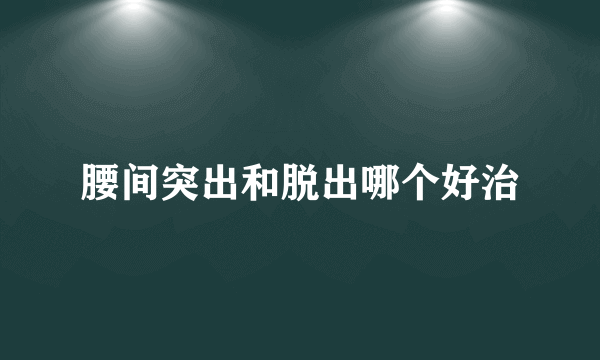 腰间突出和脱出哪个好治